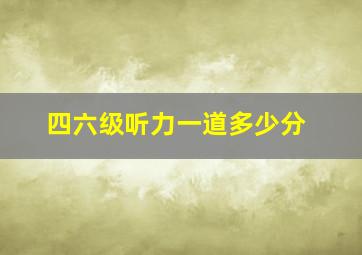 四六级听力一道多少分